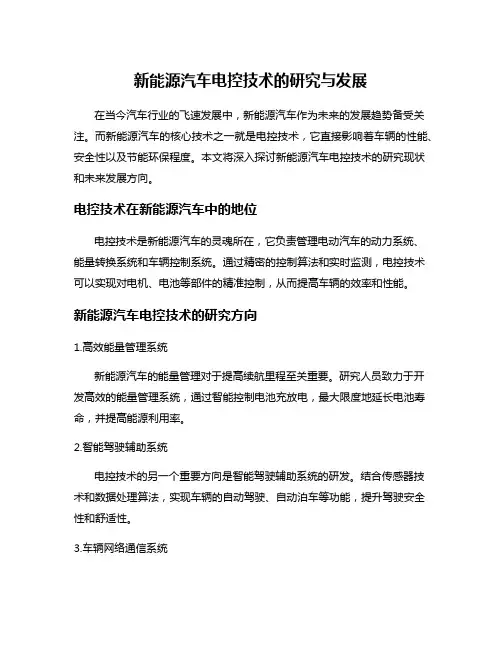 新能源汽车电控技术的研究与发展

在当今汽车行业的飞速发展中，新能源汽车作为未来的发展趋势备受关注。而新能源汽车的核心技术之一就是电控技术，它直接影响着车辆的性能、安全性以及节能环保程度。本文将深入探讨新能源汽车电控技术的研究现状和未来发展方向。

电控技术在新能源汽车中的地位

电控技术是新能源汽车的灵魂所在，它负责管理电动汽车的动力系统、能量转换系统和车辆控制系统。通过精密的控制算法和实时监测，电控技术可以实现对电机、电池等部件的精准控制，从而提高车辆的效率和性能。

新能源汽车电控技术的研究方向

1.高效能量管理系统

新能源汽车的能量管理对于提高续航里程至关重要。研究人员致力于开发高效的能量管理系统，通过智能控制电池充放电，最大限度地延长电池寿命，并提高能源利用率。

2.智能驾驶辅助系统

电控技术的另一个重要方向是智能驾驶辅助系统的研发。结合传感器技术和数据处理算法，实现车辆的自动驾驶、自动泊车等功能，提升驾驶安全性和舒适性。

3.车辆网络通信系统